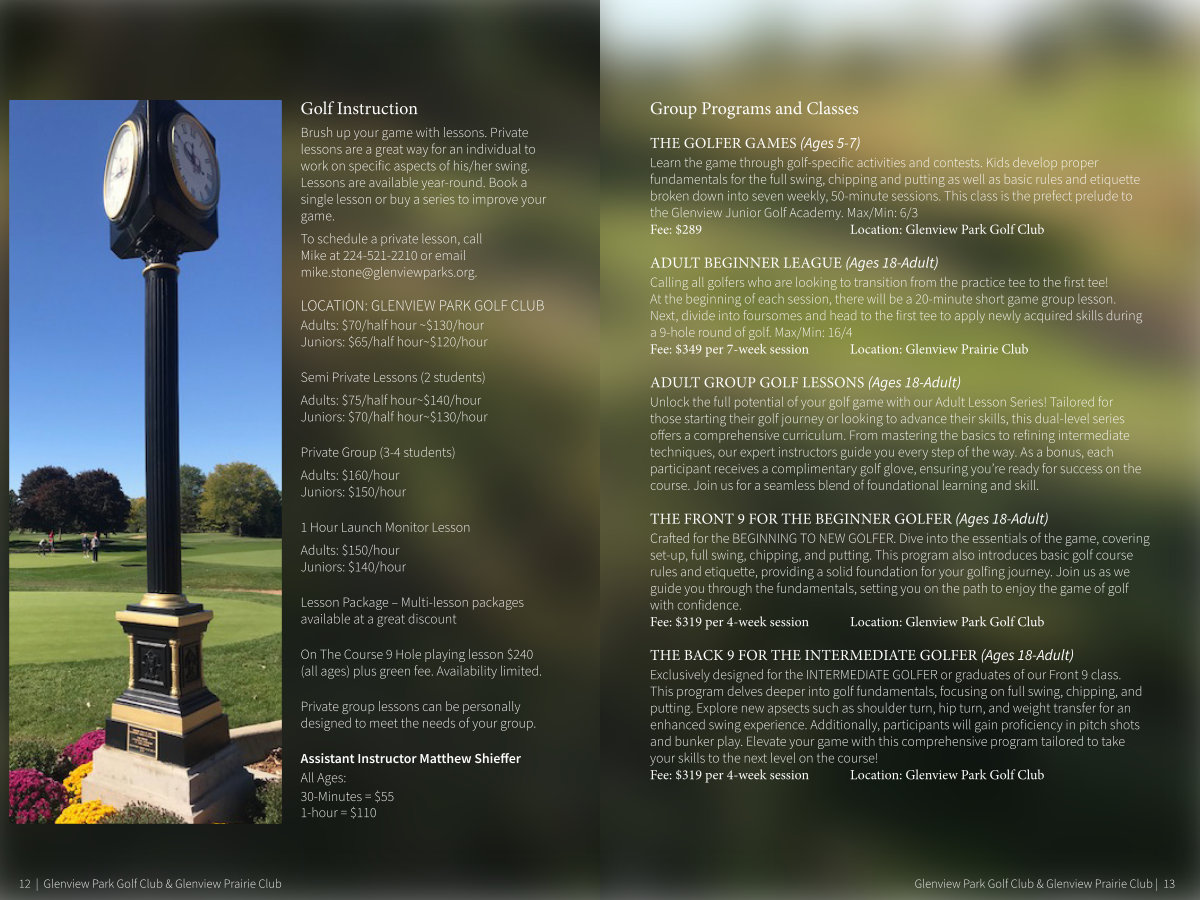 Golf Instruction

Brush up your game with lessons. Private lessons are a great way for an individual to work on specific aspects of his/her swing. Lessons are available year-round. Book a single lesson or buy a series to improve your game.

To schedule a private lesson, call
Mike at 224-521-2210 or email
mike.stone@glenviewparks.org.

LOCATION: GLENVIEW PARK GOLF CLUB

Adults: $70/half hour ~$130/hour
Juniors: $65/half hour~$120/hour

Semi Private Lessons (2 students)

Adults: $75/half hour~$140/hour
Juniors: $70/half hour~$130/hour

Private Group (3-4 students)

Adults: $160/hour
Juniors: $150/hour

1 Hour Launch Monitor Lesson

Adults: $150/hour
Juniors: $140/hour

Lesson Package – Multi-lesson packages available at a great discount

On The Course 9 Hole playing lesson $240 (all ages) plus green fee. Availability limited.

Private group lessons can be personally designed to meet the needs of your group.

Assistant Instructor Matthew Shieffer

All Ages:
30-Minutes = $55
1-hour = $110

Group Programs and Classes

THE GOLFER GAMES (Ages 5-7)

Learn the game through golf-specific activities and contests. Kids develop proper fundamentals for the full swing, chipping and putting as well as basic rules and etiquette broken down into seven weekly, 50-minute sessions. This class is the prefect prelude to the Glenview Junior Golf Academy. Max/Min: 6/3
Fee: $289 Location: Glenview Park Golf Club

ADULT BEGINNER LEAGUE (Ages 18-Adult)

Calling all golfers who are looking to transition from the practice tee to the first tee! At the beginning of each session, there will be a 20-minute short game group lesson. Next, divide into foursomes and head to the first tee to apply newly acquired skills during a 9-hole round of golf. Max/Min: 16/4
Fee: $349 per 7-week session Location: Glenview Prairie Club

ADULT GROUP GOLF LESSONS (Ages 18-Adult)

Unlock the full potential of your golf game with our Adult Lesson Series! Tailored for those starting their golf journey or looking to advance their skills, this dual-level series offers a comprehensive curriculum. From mastering the basics to refining intermediate techniques, our expert instructors guide you every step of the way. As a bonus, each participant receives a complimentary golf glove, ensuring you're ready for success on the course. Join us for a seamless blend of foundational learning and skill.

THE FRONT 9 FOR THE BEGINNER GOLFER (Ages 18-Adult)

Crafted for the BEGINNING TO NEW GOLFER. Dive into the essentials of the game, covering set-up, full swing, chipping, and putting. This program also introduces basic golf course rules and etiquette, providing a solid foundation for your golfing journey. Join us as we guide you through the fundamentals, setting you on the path to enjoy the game of golf with confidence.
Fee: $319 per 4-week session Location: Glenview Park Golf Club

THE BACK 9 FOR THE INTERMEDIATE GOLFER (Ages 18-Adult)

Exclusively designed for the INTERMEDIATE GOLFER or graduates of our Front 9 class. This program delves deeper into golf fundamentals, focusing on full swing, chipping, and putting. Explore new apsects such as shoulder turn, hip turn, and weight transfer for an enhanced swing experience. Additionally, participants will gain proficiency in pitch shots and bunker play. Elevate your game with this comprehensive program tailored to take your skills to the next level on the course!
Fee: $319 per 4-week session Location: Glenview Park Golf Club

12 | Glenview Park Golf Club & Glenview Prairie Club

Glenview Park Golf Club & Glenview Prairie Club | 13